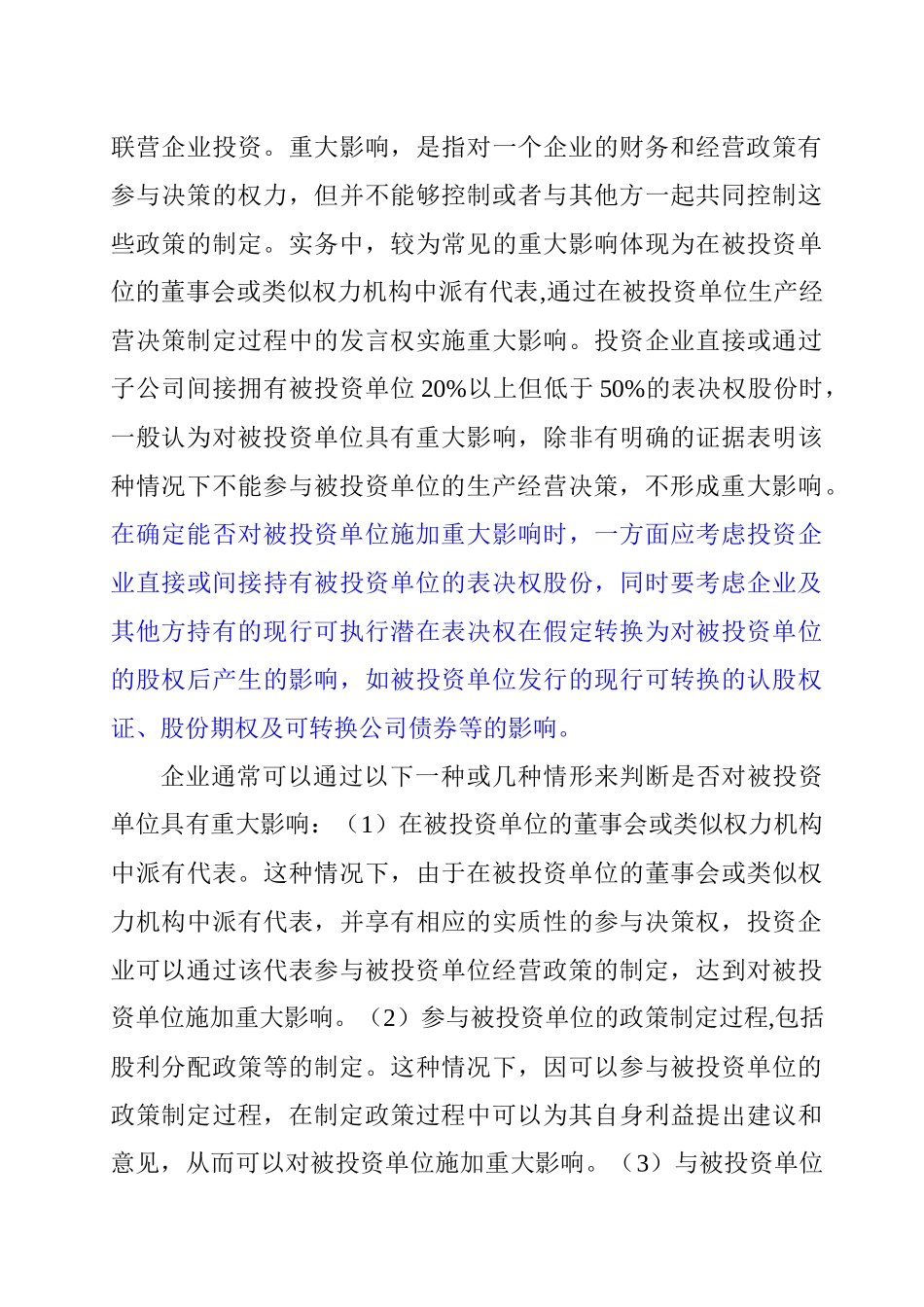 联营企业投资。重大影响，是指对一个企业的财务和经营政策有参与决策的权力，但并不能够控制或者与其他方一起共同控制这些政策的制定。实务中，较为常见的重大影响体现为在被投资单位的董事会或类似权力机构中派有代表,通过在被投资单位生产经营决策制定过程中的发言权实施重大影响。投资企业直接或通过子公司间接拥有被投资单位 20%以上但低于 50%的表决权股份时，一般认为对被投资单位具有重大影响，除非有明确的证据表明该种情况下不能参与被投资单位的生产经营决策，不形成重大影响。在确定能否对被投资单位施加重大影响时，一方面应考虑投资企业直接或间接持有被投资单位的表决权股份，同时要考虑企业及其他方持有的现行可执行潜在表决权在假定转换为对被投资单位的股权后产生的影响，如被投资单位发行的现行可转换的认股权证、股份期权及可转换公司债券等的影响。

企业通常可以通过以下一种或几种情形来判断是否对被投资单位具有重大影响：（1）在被投资单位的董事会或类似权力机构中派有代表。这种情况下，由于在被投资单位的董事会或类似权力机构中派有代表，并享有相应的实质性的参与决策权，投资企业可以通过该代表参与被投资单位经营政策的制定，达到对被投资单位施加重大影响。（2）参与被投资单位的政策制定过程,包括股利分配政策等的制定。这种情况下，因可以参与被投资单位的政策制定过程，在制定政策过程中可以为其自身利益提出建议和意见，从而可以对被投资单位施加重大影响。（3）与被投资单位